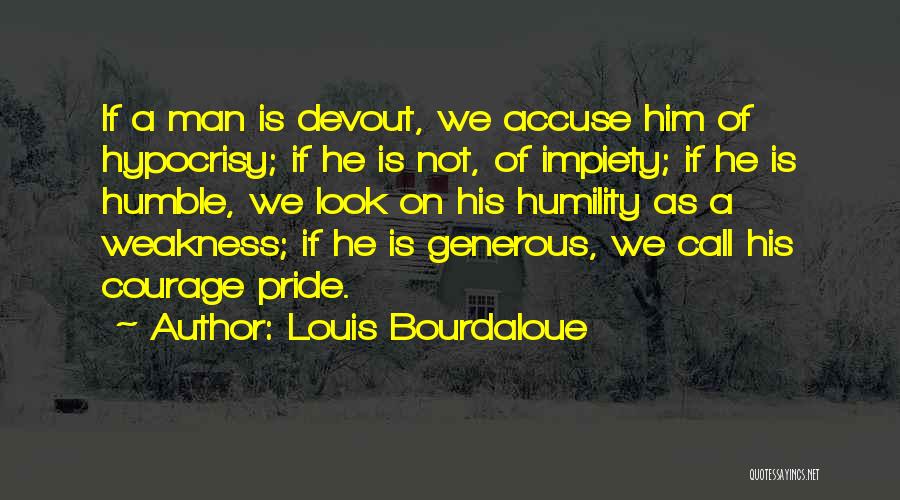 If a man is devout, we accuse him of hypocrisy; if he is not, of impiety; if he is humble, we look on his humility as a weakness; if he is generous, we call his courage pride.

~ Author: Louis Bourdaloue

QUOTESSAYINGS.NET